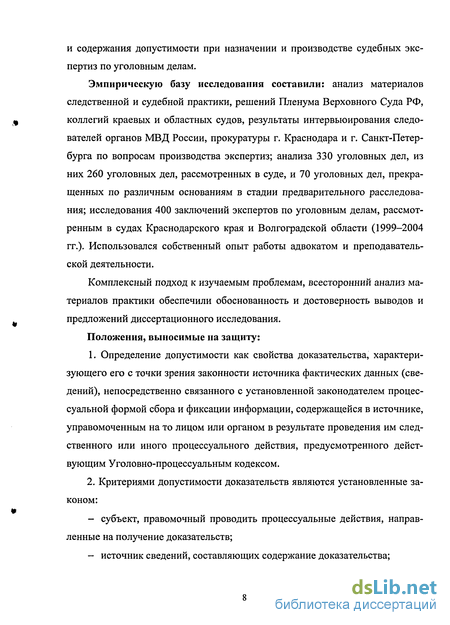 и содержания допустимости при назначении и производстве судебных экспертиз по уголовным делам.

Эмпирическую базу исследования составили: анализ материалов следственной и судебной практики, решений Пленума Верховного Суда РФ, коллегий краевых и областных судов, результаты интервьюирования следователей органов МВД России, прокуратуры г. Краснодара и г. Санкт-Петербурга по вопросам производства экспертиз; анализа 330 уголовных дел, из них 260 уголовных дел, рассмотренных в суде, и 70 уголовных дел, прекращенных по различным основаниям в стадии предварительного расследования; исследования 400 заключений экспертов по уголовным делам, рассмотренным в судах Краснодарского края и Волгоградской области (1999–2004 гг.). Использовался собственный опыт работы адвокатом и преподавательской деятельности.

Комплексный подход к изучаемым проблемам, всесторонний анализ материалов практики обеспечили обоснованность и достоверность выводов и предложений диссертационного исследования.

Положения, выносимые на защиту:

1. Определение допустимости как свойства доказательства, характеризующего его с точки зрения законности источника фактических данных (сведений), непосредственно связанного с установленной законодателем процессуальной формой сбора и фиксации информации, содержащейся в источнике, управомоченным на то лицом или органом в результате проведения им следственного или иного процессуального действия, предусмотренного действующим Уголовно-процессуальным кодексом.

2. Критериями допустимости доказательств являются установленные законом:

– субъект, правомочный проводить процессуальные действия, направленные на получение доказательств;

– источник сведений, составляющих содержание доказательства;

8

dsLib.net
библиотека диссертаций